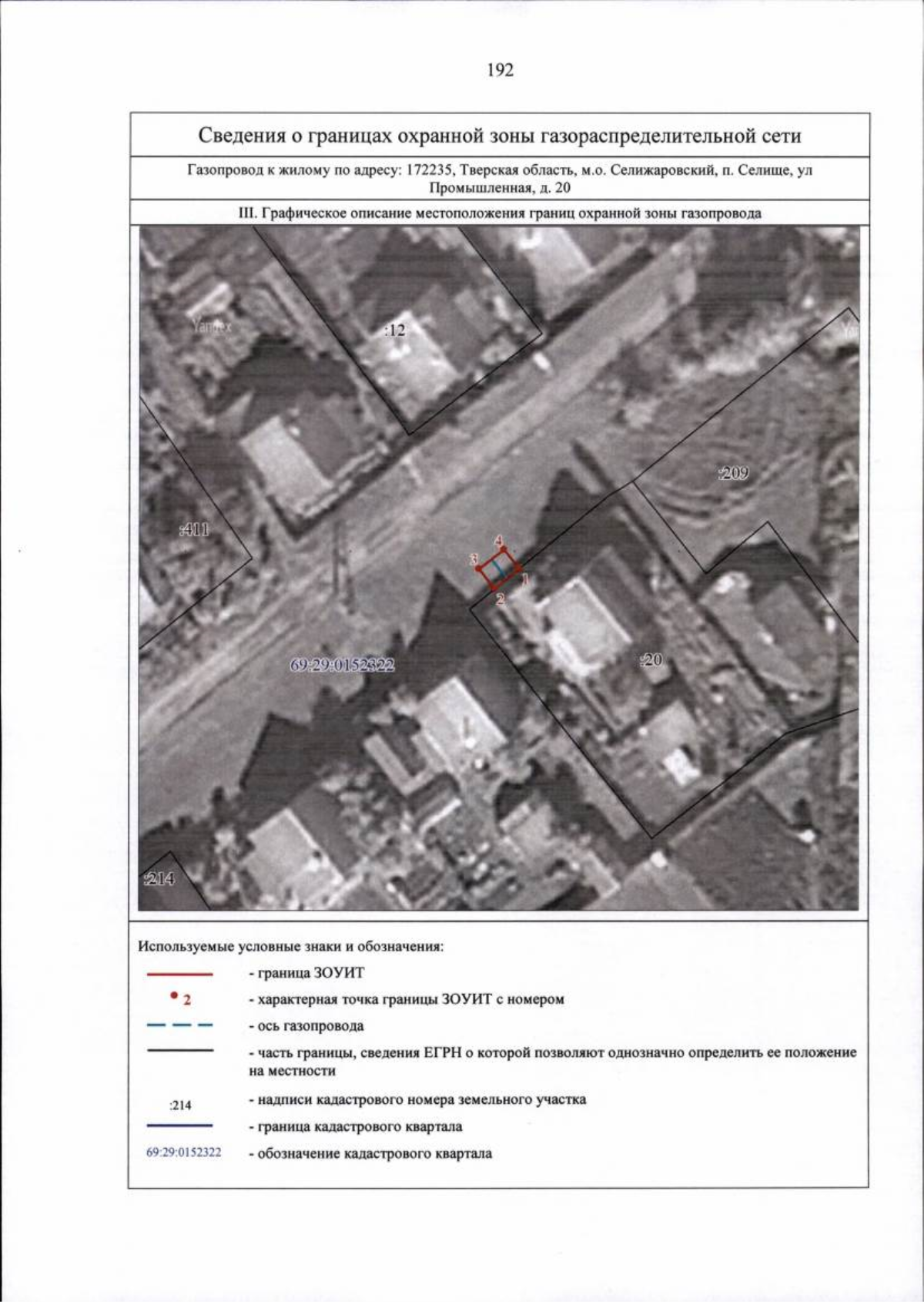 192

Сведения о границах охранной зоны газораспределительной сети

Газопровод к жилому по адресу: 172235, Тверская область, м.о. Селижаровский, п. Селище, ул Промышленная, д. 20

III. Графическое описание местоположения границ охранной зоны газопровода

:12

:209

:411

4
3
1
2

69:29:0152322

:20

:214

Используемые условные знаки и обозначения:

- граница ЗОУИТ

2
- характерная точка границы ЗОУИТ с номером

- ось газопровода

- часть границы, сведения ЕГРН о которой позволяют однозначно определить ее положение на местности

:214
- надписи кадастрового номера земельного участка

- граница кадастрового квартала

69:29:0152322
- обозначение кадастрового квартала

Yandex